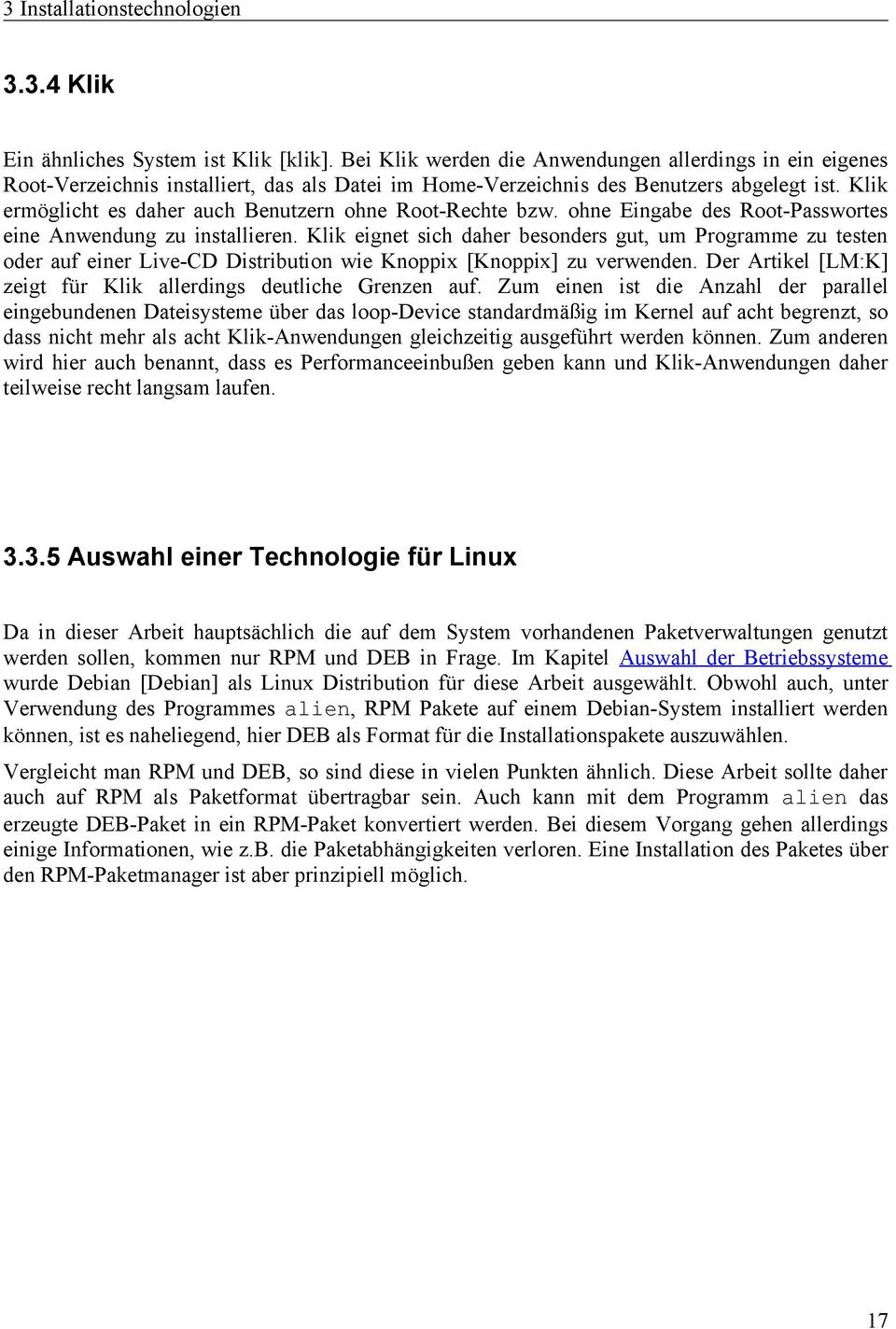 3 Installationstechnologien

3.3.4 Klik

Ein ähnliches System ist Klik [klik]. Bei Klik werden die Anwendungen allerdings in ein eigenes Root-Verzeichnis installiert, das als Datei im Home-Verzeichnis des Benutzers abgelegt ist. Klik ermöglicht es daher auch Benutzern ohne Root-Rechte bzw. ohne Eingabe des Root-Passwortes eine Anwendung zu installieren. Klik eignet sich daher besonders gut, um Programme zu testen oder auf einer Live-CD Distribution wie Knoppix [Knoppix] zu verwenden. Der Artikel [LM:K] zeigt für Klik allerdings deutliche Grenzen auf. Zum einen ist die Anzahl der parallel eingebundenen Dateisysteme über das loop-Device standardmäßig im Kernel auf acht begrenzt, so dass nicht mehr als acht Klik-Anwendungen gleichzeitig ausgeführt werden können. Zum anderen wird hier auch benannt, dass es Performanceeinbußen geben kann und Klik-Anwendungen daher teilweise recht langsam laufen.

3.3.5 Auswahl einer Technologie für Linux

Da in dieser Arbeit hauptsächlich die auf dem System vorhandenen Paketverwaltungen genutzt werden sollen, kommen nur RPM und DEB in Frage. Im Kapitel Auswahl der Betriebssysteme wurde Debian [Debian] als Linux Distribution für diese Arbeit ausgewählt. Obwohl auch, unter Verwendung des Programmes alien, RPM Pakete auf einem Debian-System installiert werden können, ist es naheliegend, hier DEB als Format für die Installationspakete auszuwählen.

Vergleicht man RPM und DEB, so sind diese in vielen Punkten ähnlich. Diese Arbeit sollte daher auch auf RPM als Paketformat übertragbar sein. Auch kann mit dem Programm alien das erzeugte DEB-Paket in ein RPM-Paket konvertiert werden. Bei diesem Vorgang gehen allerdings einige Informationen, wie z.B. die Paketabhängigkeiten verloren. Eine Installation des Paketes über den RPM-Paketmanager ist aber prinzipiell möglich.

17